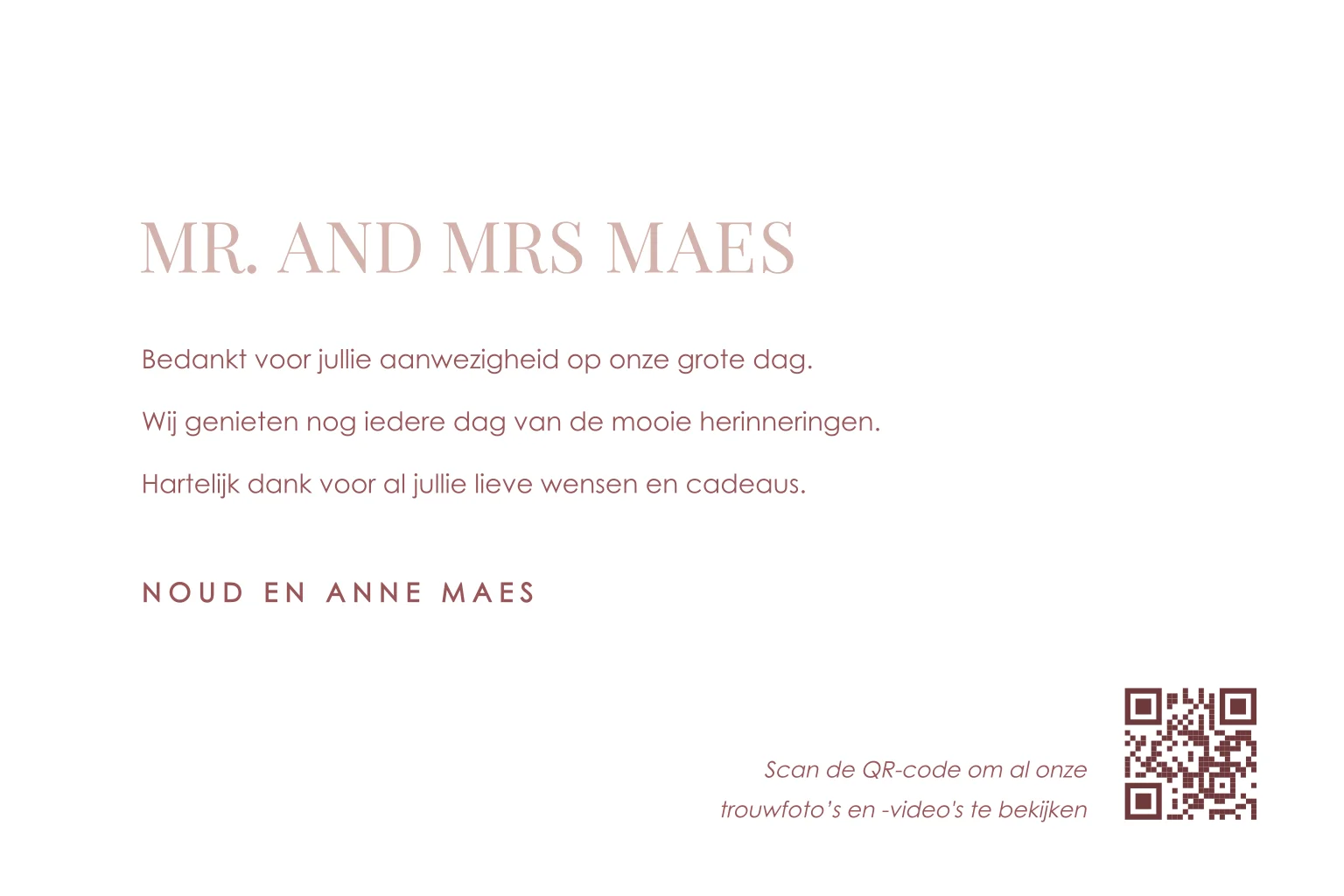 MR. AND MRS MAES

Bedankt voor jullie aanwezigheid op onze grote dag.

Wij genieten nog iedere dag van de mooie herinneringen.

Hartelijk dank voor al jullie lieve wensen en cadeaus.

NOUD EN ANNE MAES

Scan de QR-code om al onze trouwfoto's en -video's te bekijken